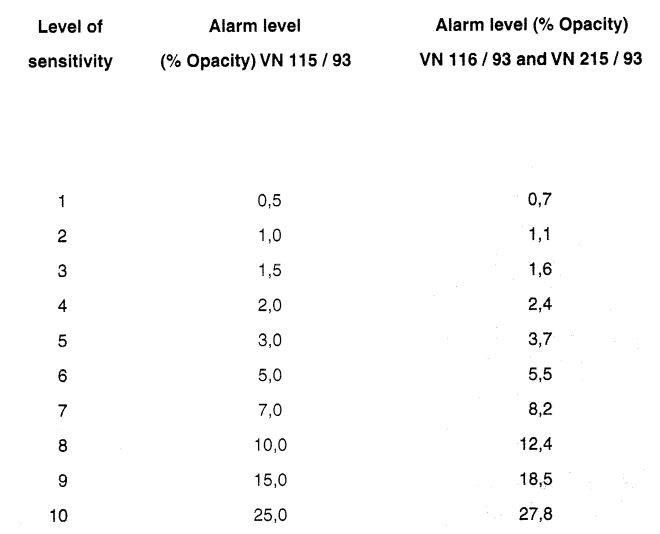 | Level of sensitivity | Alarm level (% Opacity) VN 115 / 93 | Alarm level (% Opacity) VN 116 / 93 and VN 215 / 93 |
|---|---|---|
| 1 | 0,5 | 0,7 |
| 2 | 1,0 | 1,1 |
| 3 | 1,5 | 1,6 |
| 4 | 2,0 | 2,4 |
| 5 | 3,0 | 3,7 |
| 6 | 5,0 | 5,5 |
| 7 | 7,0 | 8,2 |
| 8 | 10,0 | 12,4 |
| 9 | 15,0 | 18,5 |
| 10 | 25,0 | 27,8 |